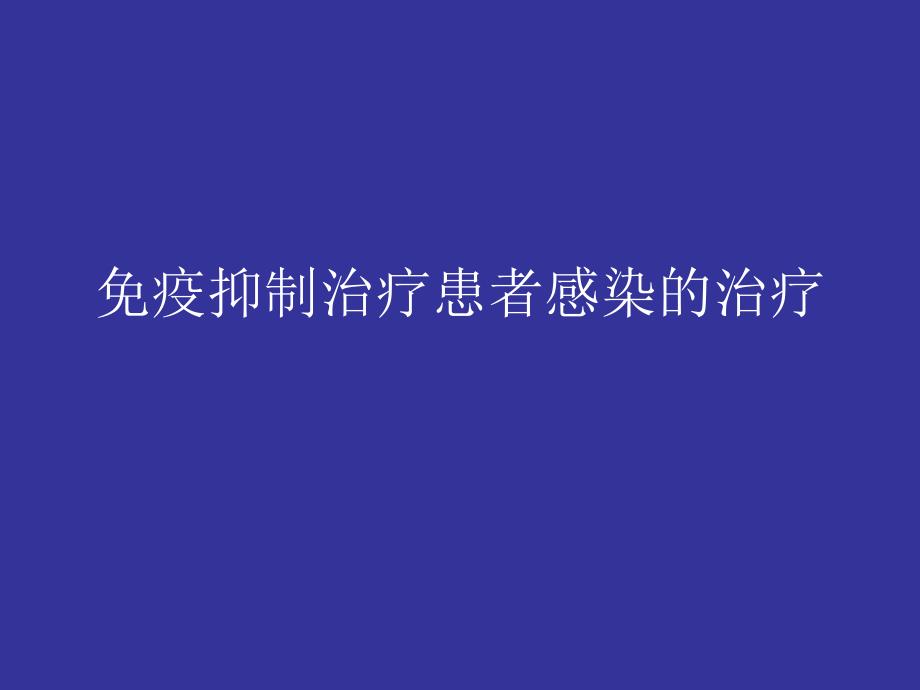 免疫抑制治疗患者感染的治疗